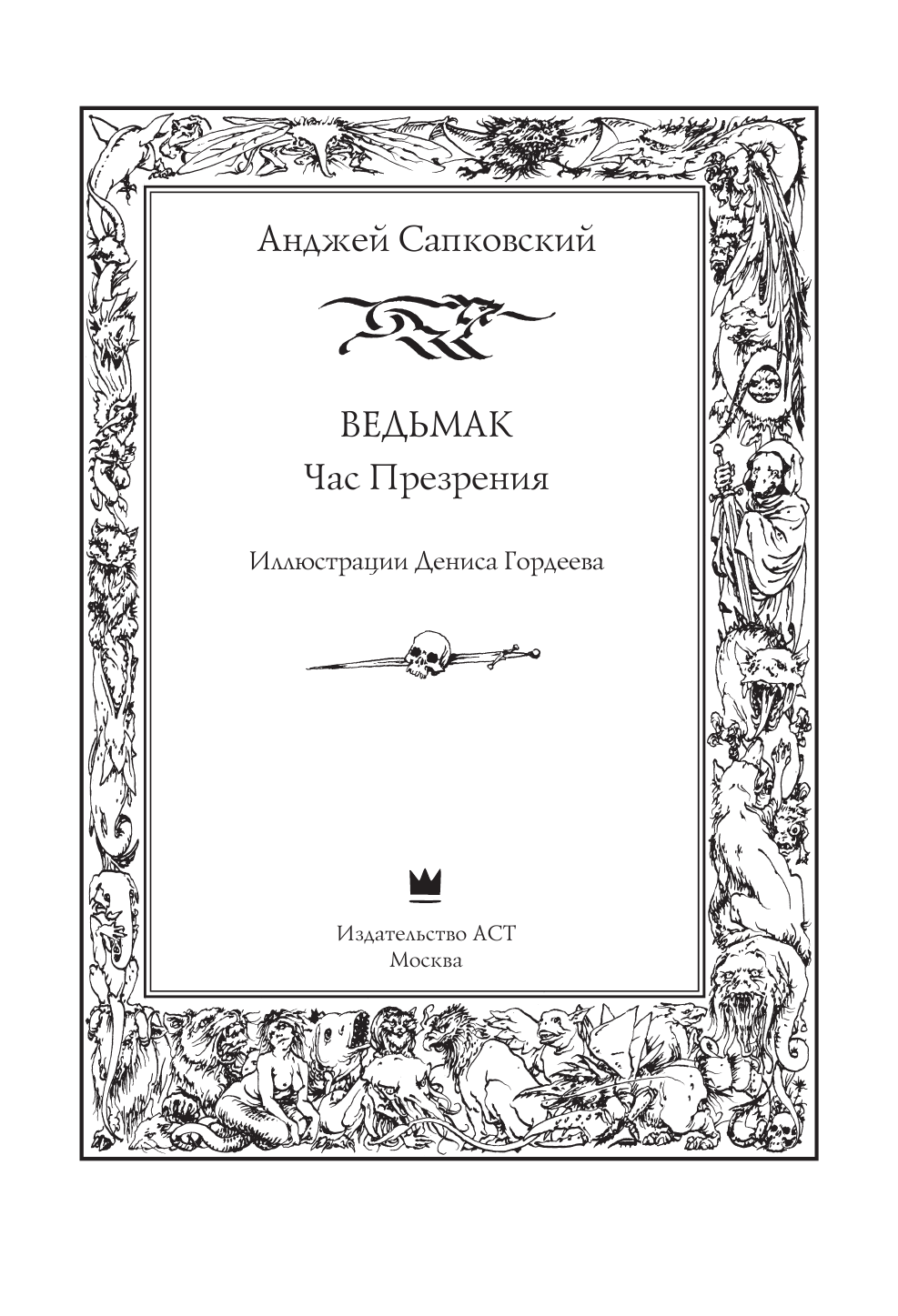 Анджей Сапковский

ВЕДЬМАК
Час Презрения

Иллюстрации Дениса Гордеева

Издательство АСТ
Москва